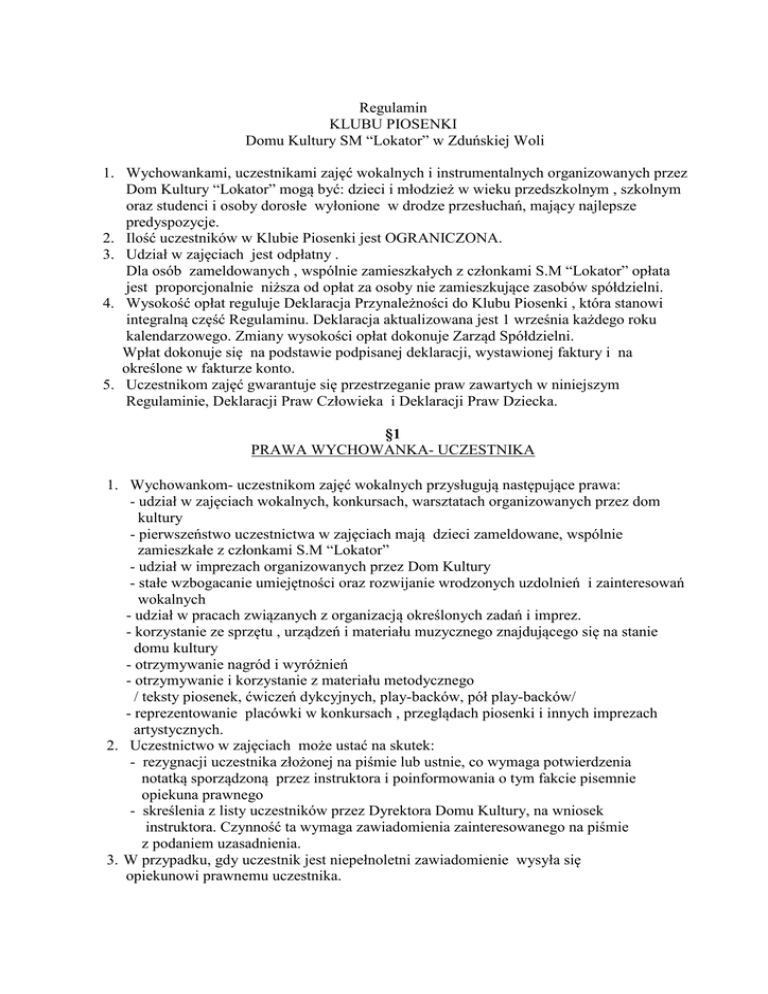 Regulamin
KLUBU PIOSENKI
Domu Kultury SM “Lokator” w Zduńskiej Woli

1. Wychowankami, uczestnikami zajęć wokalnych i instrumentalnych organizowanych przez Dom Kultury “Lokator” mogą być: dzieci i młodzież w wieku przedszkolnym , szkolnym oraz studenci i osoby dorosłe wyłonione w drodze przesłuchań, mający najlepsze predyspozycje.
2. Ilość uczestników w Klubie Piosenki jest OGRANICZONA.
3. Udział w zajęciach jest odpłatny .
Dla osób zameldowanych , wspólnie zamieszkałych z członkami S.M “Lokator” opłata jest proporcjonalnie niższa od opłat za osoby nie zamieszkujące zasobów spółdzielni.
4. Wysokość opłat reguluje Deklaracja Przynależności do Klubu Piosenki , która stanowi integralną część Regulaminu. Deklaracja aktualizowana jest 1 września każdego roku kalendarzowego. Zmiany wysokości opłat dokonuje Zarząd Spółdzielni.
Wpłat dokonuje się na podstawie podpisanej deklaracji, wystawionej faktury i na określone w fakturze konto.
5. Uczestnikom zajęć gwarantuje się przestrzeganie praw zawartych w niniejszym Regulaminie, Deklaracji Praw Człowieka i Deklaracji Praw Dziecka.

§1
PRAWA WYCHOWANKA- UCZESTNIKA

1. Wychowankom- uczestnikom zajęć wokalnych przysługują następujące prawa:
- udział w zajęciach wokalnych, konkursach, warsztatach organizowanych przez dom kultury
- pierwszeństwo uczestnictwa w zajęciach mają dzieci zameldowane, wspólnie zamieszkałe z członkami S.M “Lokator”
- udział w imprezach organizowanych przez Dom Kultury
- stałe wzbogacanie umiejętności oraz rozwijanie wrodzonych uzdolnień i zainteresowań wokalnych
- udział w pracach związanych z organizacją określonych zadań i imprez.
- korzystanie ze sprzętu , urządzeń i materiału muzycznego znajdującego się na stanie domu kultury
- otrzymywanie nagród i wyróżnień
- otrzymywanie i korzystanie z materiału metodycznego
/ teksty piosenek, ćwiczeń dykcyjnych, play-backów, pół play-backów/
- reprezentowanie placówki w konkursach , przeglądach piosenki i innych imprezach artystycznych.
2. Uczestnictwo w zajęciach może ustać na skutek:
- rezygnacji uczestnika złożonej na piśmie lub ustnie, co wymaga potwierdzenia notatką sporządzoną przez instruktora i poinformowania o tym fakcie pisemnie opiekuna prawnego
- skreślenia z listy uczestników przez Dyrektora Domu Kultury, na wniosek instruktora. Czynność ta wymaga zawiadomienia zainteresowanego na piśmie z podaniem uzasadnienia.
3. W przypadku, gdy uczestnik jest niepełnoletni zawiadomienie wysyła się opiekunowi prawnemu uczestnika.